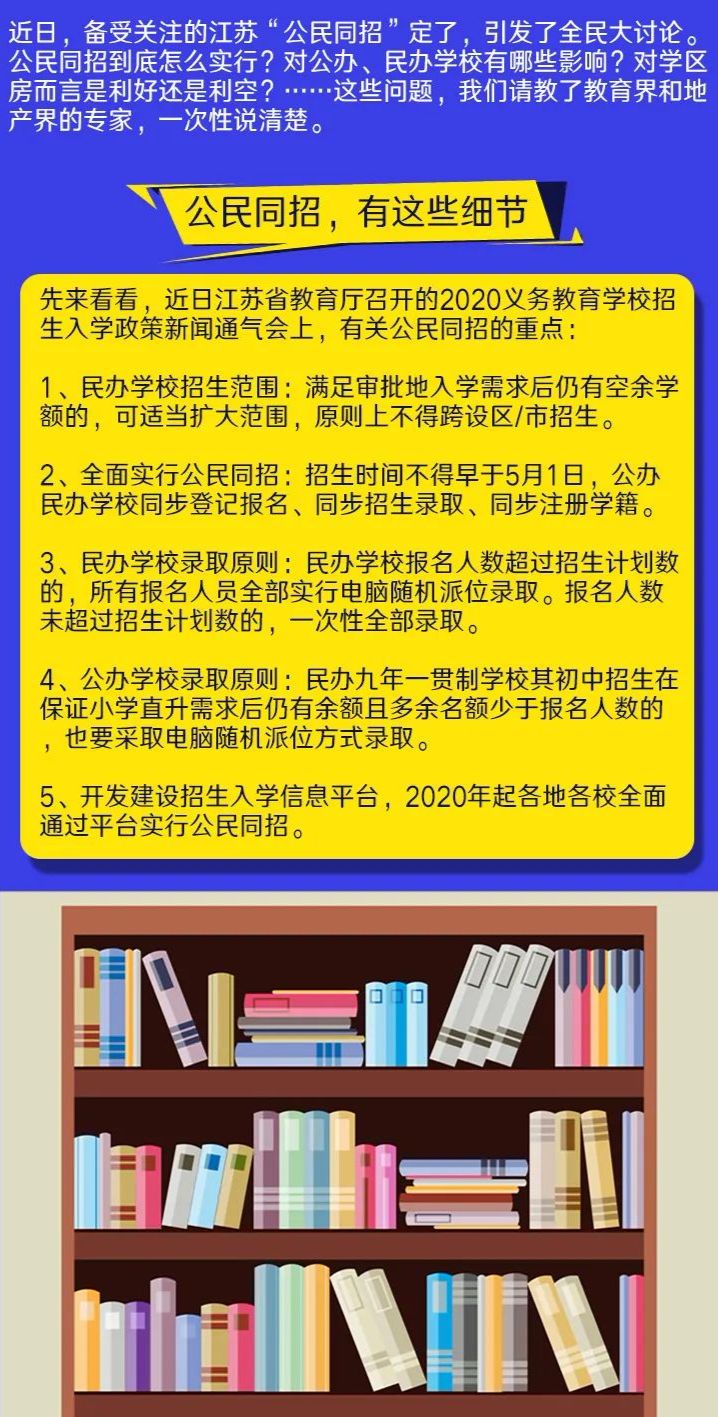 近日，备受关注的江苏“公民同招”定了，引发了全民大讨论。公民同招到底怎么实行？对公办、民办学校有哪些影响？对学区房而言是利好还是利空？……这些问题，我们请教了教育界和地产界的专家，一次性说清楚。

公民同招，有这些细节

先来看看，近日江苏省教育厅召开的2020义务教育学校招生入学政策新闻通气会上，有关公民同招的重点：

1、民办学校招生范围：满足审批地入学需求后仍有空余学额的，可适当扩大范围，原则上不得跨设区/市招生。

2、全面实行公民同招：招生时间不得早于5月1日，公办民办学校同步登记报名、同步招生录取、同步注册学籍。

3、民办学校录取原则：民办学校报名人数超过招生计划数的，所有报名人员全部实行电脑随机派位录取。报名人数未超过招生计划数的，一次性全部录取。

4、公办学校录取原则：民办九年一贯制学校其初中招生在保证小学直升需求后仍有余额且多余名额少于报名人数的，也要采取电脑随机派位方式录取。

5、开发建设招生入学信息平台，2020年起各地各校全面通过平台实行公民同招。